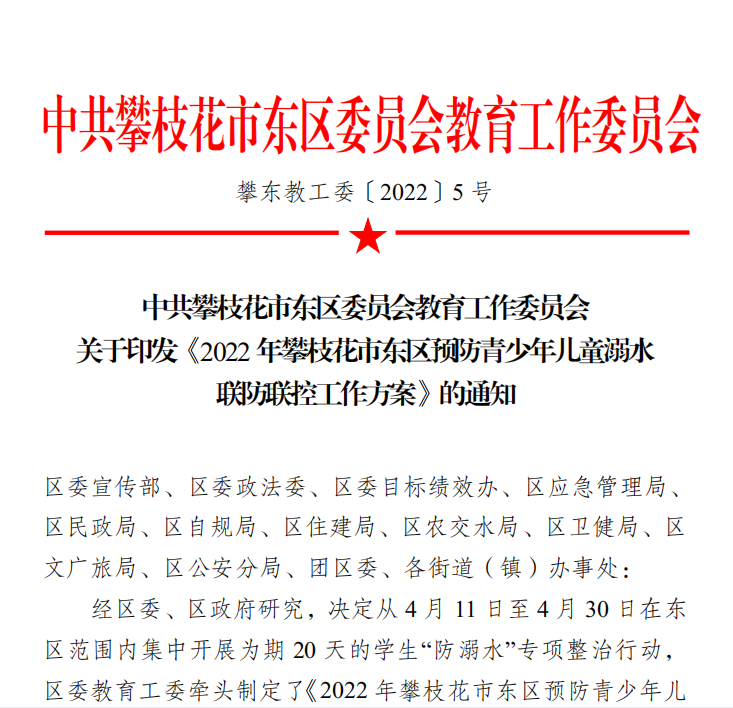 中共攀枝花市东区委员会教育工作委员会

攀东教工委〔2022〕5号

中共攀枝花市东区委员会教育工作委员会
关于印发《2022年攀枝花市东区预防青少年儿童溺水联防联控工作方案》的通知

区委宣传部、区委政法委、区委目标绩效办、区应急管理局、区民政局、区自规局、区住建局、区农交水局、区卫健局、区文广旅局、区公安分局、团区委、各街道（镇）办事处：

经区委、区政府研究，决定从4月11日至4月30日在东区范围内集中开展为期20天的学生“防溺水”专项整治行动，区委教育工委牵头制定了《2022年攀枝花市东区预防青少年儿